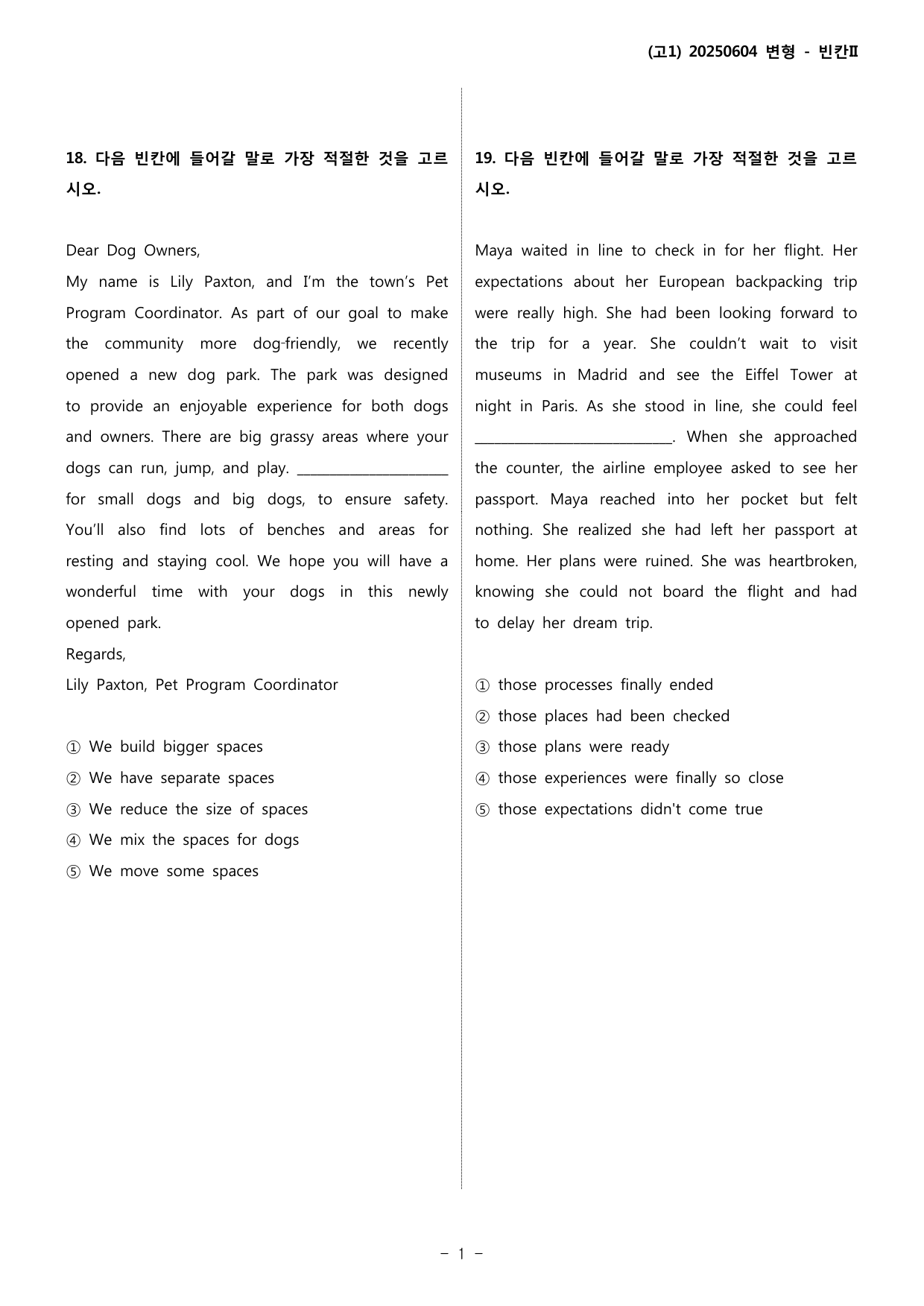 (고1) 20250604 변형 - 빈칸II

18. 다음 빈칸에 들어갈 말로 가장 적절한 것을 고르시오.

Dear Dog Owners,

My name is Lily Paxton, and I'm the town's Pet Program Coordinator. As part of our goal to make the community more dog-friendly, we recently opened a new dog park. The park was designed to provide an enjoyable experience for both dogs and owners. There are big grassy areas where your dogs can run, jump, and play. ____ for small dogs and big dogs, to ensure safety. You'll also find lots of benches and areas for resting and staying cool. We hope you will have a wonderful time with your dogs in this newly opened park.

Regards,
Lily Paxton, Pet Program Coordinator

① We build bigger spaces
② We have separate spaces
③ We reduce the size of spaces
④ We mix the spaces for dogs
⑤ We move some spaces

19. 다음 빈칸에 들어갈 말로 가장 적절한 것을 고르시오.

Maya waited in line to check in for her flight. Her expectations about her European backpacking trip were really high. She had been looking forward to the trip for a year. She couldn't wait to visit museums in Madrid and see the Eiffel Tower at night in Paris. As she stood in line, she could feel ____. When she approached the counter, the airline employee asked to see her passport. Maya reached into her pocket but felt nothing. She realized she had left her passport at home. Her plans were ruined. She was heartbroken, knowing she could not board the flight and had to delay her dream trip.

① those processes finally ended
② those places had been checked
③ those plans were ready
④ those experiences were finally so close
⑤ those expectations didn't come true

- 1 -